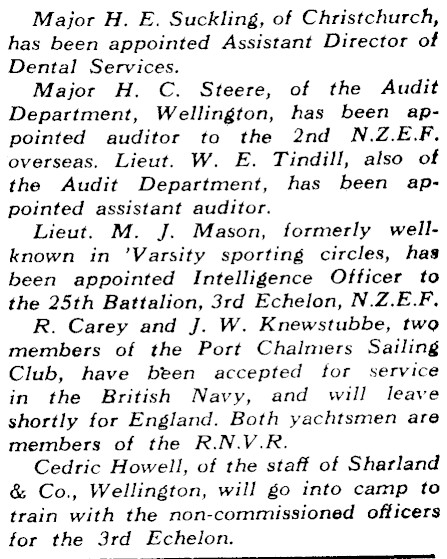 Major H. E. Suckling, of Christchurch, has been appointed Assistant Director of Dental Services.

Major H. C. Steere, of the Audit Department, Wellington, has been appointed auditor to the 2nd N.Z.E.F. overseas. Lieut. W. E. Tindill, also of the Audit Department, has been appointed assistant auditor.

Lieut. M. J. Mason, formerly well-known in 'Varsity sporting circles, has been appointed Intelligence Officer to the 25th Battalion, 3rd Echelon, N.Z.E.F.

R. Carey and J. W. Knewstubbe, two members of the Port Chalmers Sailing Club, have been accepted for service in the British Navy, and will leave shortly for England. Both yachtsmen are members of the R.N.V.R.

Cedric Howell, of the staff of Sharland & Co., Wellington, will go into camp to train with the non-commissioned officers for the 3rd Echelon.